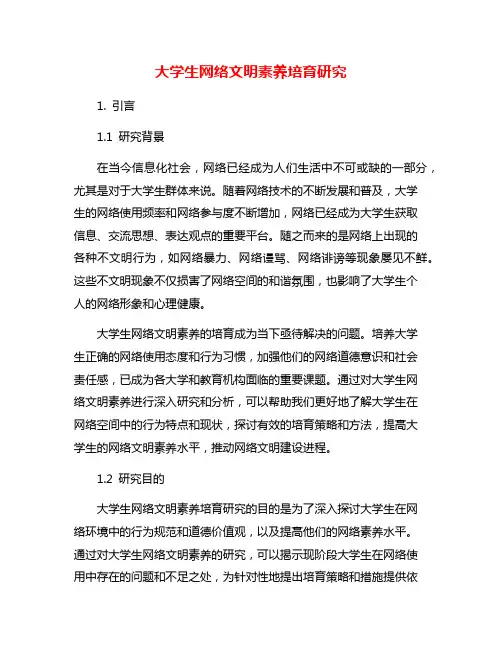 大学生网络文明素养培育研究

1. 引言

1.1 研究背景

在当今信息化社会，网络已经成为人们生活中不可或缺的一部分，尤其是对于大学生群体来说。随着网络技术的不断发展和普及，大学生的网络使用频率和网络参与度不断增加，网络已经成为大学生获取信息、交流思想、表达观点的重要平台。随之而来的是网络上出现的各种不文明行为，如网络暴力、网络谩骂、网络诽谤等现象屡见不鲜。这些不文明现象不仅损害了网络空间的和谐氛围，也影响了大学生个人的网络形象和心理健康。

大学生网络文明素养的培育成为当下亟待解决的问题。培养大学生正确的网络使用态度和行为习惯，加强他们的网络道德意识和社会责任感，已成为各大学和教育机构面临的重要课题。通过对大学生网络文明素养进行深入研究和分析，可以帮助我们更好地了解大学生在网络空间中的行为特点和现状，探讨有效的培育策略和方法，提高大学生的网络文明素养水平，推动网络文明建设进程。

1.2 研究目的

大学生网络文明素养培育研究的目的是为了深入探讨大学生在网络环境中的行为规范和道德价值观，以及提高他们的网络素养水平。通过对大学生网络文明素养的研究，可以揭示现阶段大学生在网络使用中存在的问题和不足之处，为针对性地提出培育策略和措施提供依